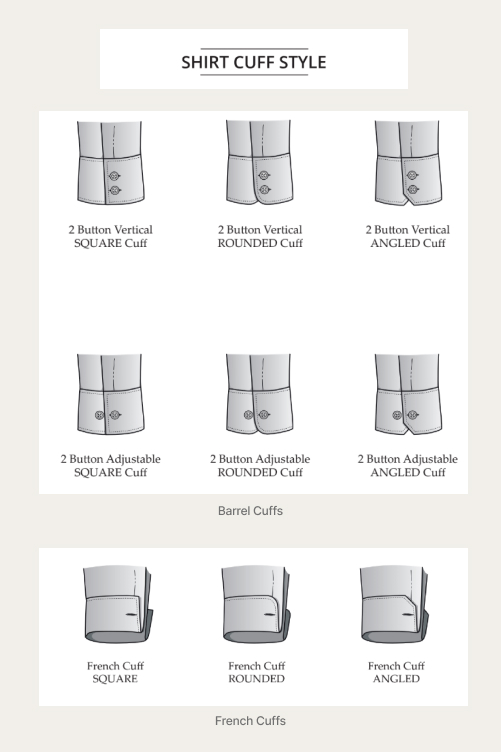 SHIRT CUFF STYLE

2 Button Vertical
SQUARE Cuff

2 Button Vertical
ROUNDED Cuff

2 Button Vertical
ANGLED Cuff

2 Button Adjustable
SQUARE Cuff

2 Button Adjustable
ROUNDED Cuff

2 Button Adjustable
ANGLED Cuff

Barrel Cuffs

French Cuff
SQUARE

French Cuff
ROUNDED

French Cuff
ANGLED

French Cuffs